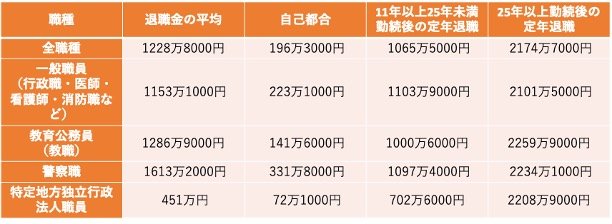 | 職種 | 退職金の平均 | 自己都合 | 11年以上25年未満勤続後の定年退職 | 25年以上勤続後の定年退職 |
|---|---|---|---|---|
| 全職種 | 1228万8000円 | 196万3000円 | 1065万5000円 | 2174万7000円 |
| 一般職員（行政職・医師・看護師・消防職など） | 1153万1000円 | 223万1000円 | 1103万9000円 | 2101万5000円 |
| 教育公務員（教職） | 1286万9000円 | 141万6000円 | 1000万6000円 | 2259万9000円 |
| 警察職 | 1613万2000円 | 331万8000円 | 1097万4000円 | 2234万1000円 |
| 特定地方独立行政法人職員 | 451万円 | 72万1000円 | 702万6000円 | 2208万9000円 |